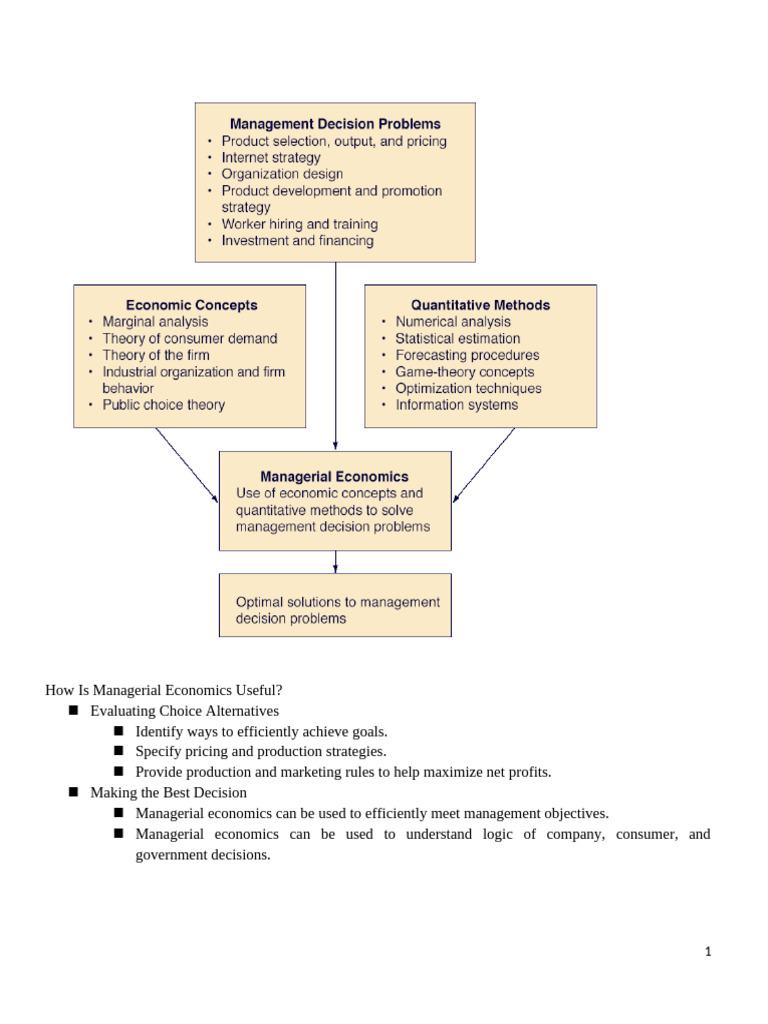 Management Decision Problems
• Product selection, output, and pricing
• Internet strategy
• Organization design
• Product development and promotion strategy
• Worker hiring and training
• Investment and financing

Economic Concepts
• Marginal analysis
• Theory of consumer demand
• Theory of the firm
• Industrial organization and firm behavior
• Public choice theory

Quantitative Methods
• Numerical analysis
• Statistical estimation
• Forecasting procedures
• Game-theory concepts
• Optimization techniques
• Information systems

Managerial Economics
Use of economic concepts and quantitative methods to solve management decision problems

Optimal solutions to management decision problems

How Is Managerial Economics Useful?
■ Evaluating Choice Alternatives
■ Identify ways to efficiently achieve goals.
■ Specify pricing and production strategies.
■ Provide production and marketing rules to help maximize net profits.
■ Making the Best Decision
■ Managerial economics can be used to efficiently meet management objectives.
■ Managerial economics can be used to understand logic of company, consumer, and government decisions.

1